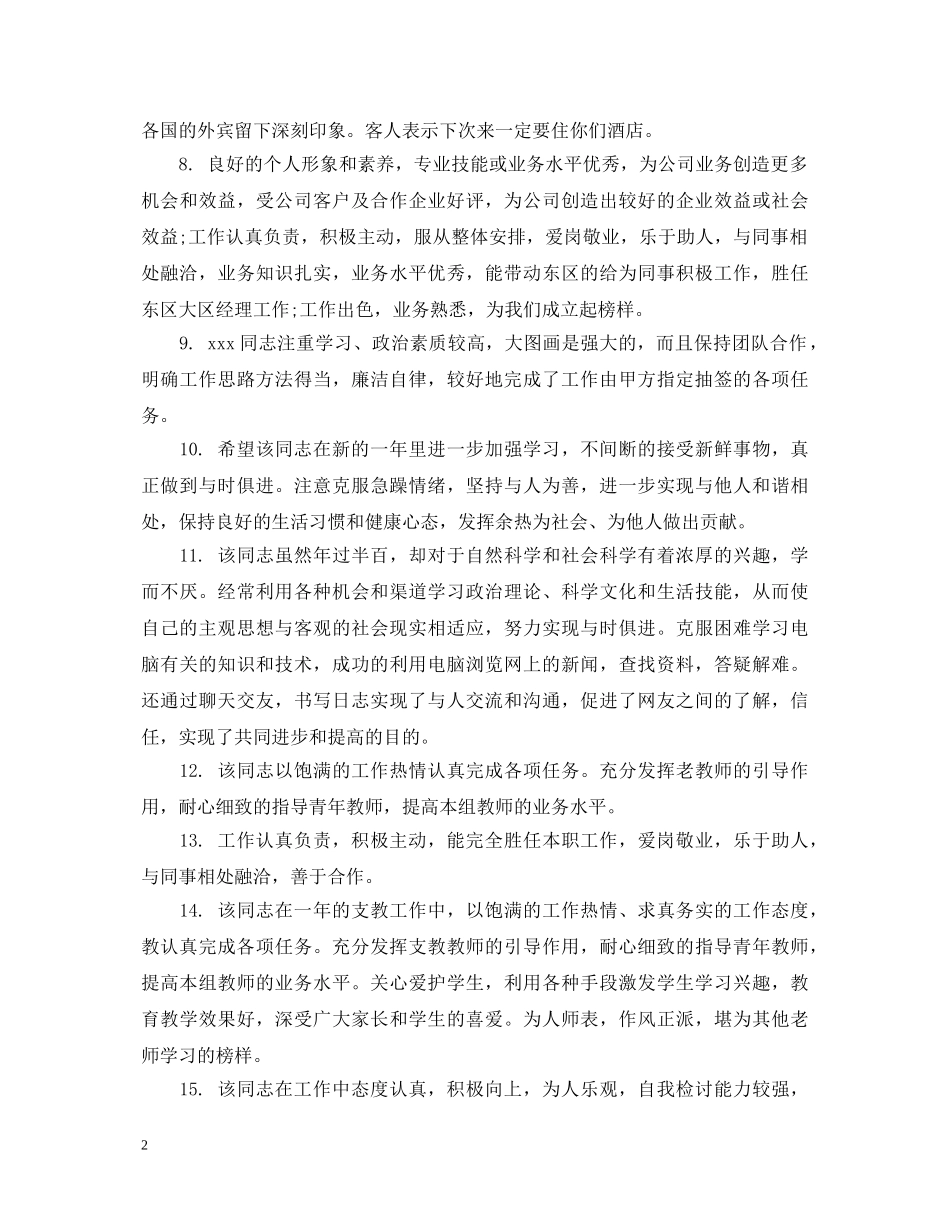 各国的外宾留下深刻印象。客人表示下次来一定要住你们酒店。

8. 良好的个人形象和素养，专业技能或业务水平优秀，为公司业务创造更多机会和效益，受公司客户及合作企业好评，为公司创造出较好的企业效益或社会效益;工作认真负责，积极主动，服从整体安排，爱岗敬业，乐于助人，与同事相处融洽，业务知识扎实，业务水平优秀，能带动东区的给为同事积极工作，胜任东区大区经理工作;工作出色，业务熟悉，为我们成立起榜样。

9. xxx同志注重学习、政治素质较高，大图画是强大的，而且保持团队合作，明确工作思路方法得当，廉洁自律，较好地完成了工作由甲方指定抽签的各项任务。

10. 希望该同志在新的一年里进一步加强学习，不间断的接受新鲜事物，真正做到与时俱进。注意克服急躁情绪，坚持与人为善，进一步实现与他人和谐相处，保持良好的生活习惯和健康心态，发挥余热为社会、为他人做出贡献。

11. 该同志虽然年过半百，却对于自然科学和社会科学有着浓厚的兴趣，学而不厌。经常利用各种机会和渠道学习政治理论、科学文化和生活技能，从而使自己的主观思想与客观的社会现实相适应，努力实现与时俱进。克服困难学习电脑有关的知识和技术，成功的利用电脑浏览网上的新闻，查找资料，答疑解难。还通过聊天交友，书写日志实现了与人交流和沟通，促进了网友之间的了解，信任，实现了共同进步和提高的目的。

12. 该同志以饱满的工作热情认真完成各项任务。充分发挥老教师的引导作用，耐心细致的指导青年教师，提高本组教师的业务水平。

13. 工作认真负责，积极主动，能完全胜任本职工作，爱岗敬业，乐于助人，与同事相处融洽，善于合作。

14. 该同志在一年的支教工作中，以饱满的工作热情、求真务实的工作态度，教认真完成各项任务。充分发挥支教教师的引导作用，耐心细致的指导青年教师，提高本组教师的业务水平。关心爱护学生，利用各种手段激发学生学习兴趣，教育教学效果好，深受广大家长和学生的喜爱。为人师表，作风正派，堪为其他老师学习的榜样。

15. 该同志在工作中态度认真，积极向上，为人乐观，自我检讨能力较强，

2